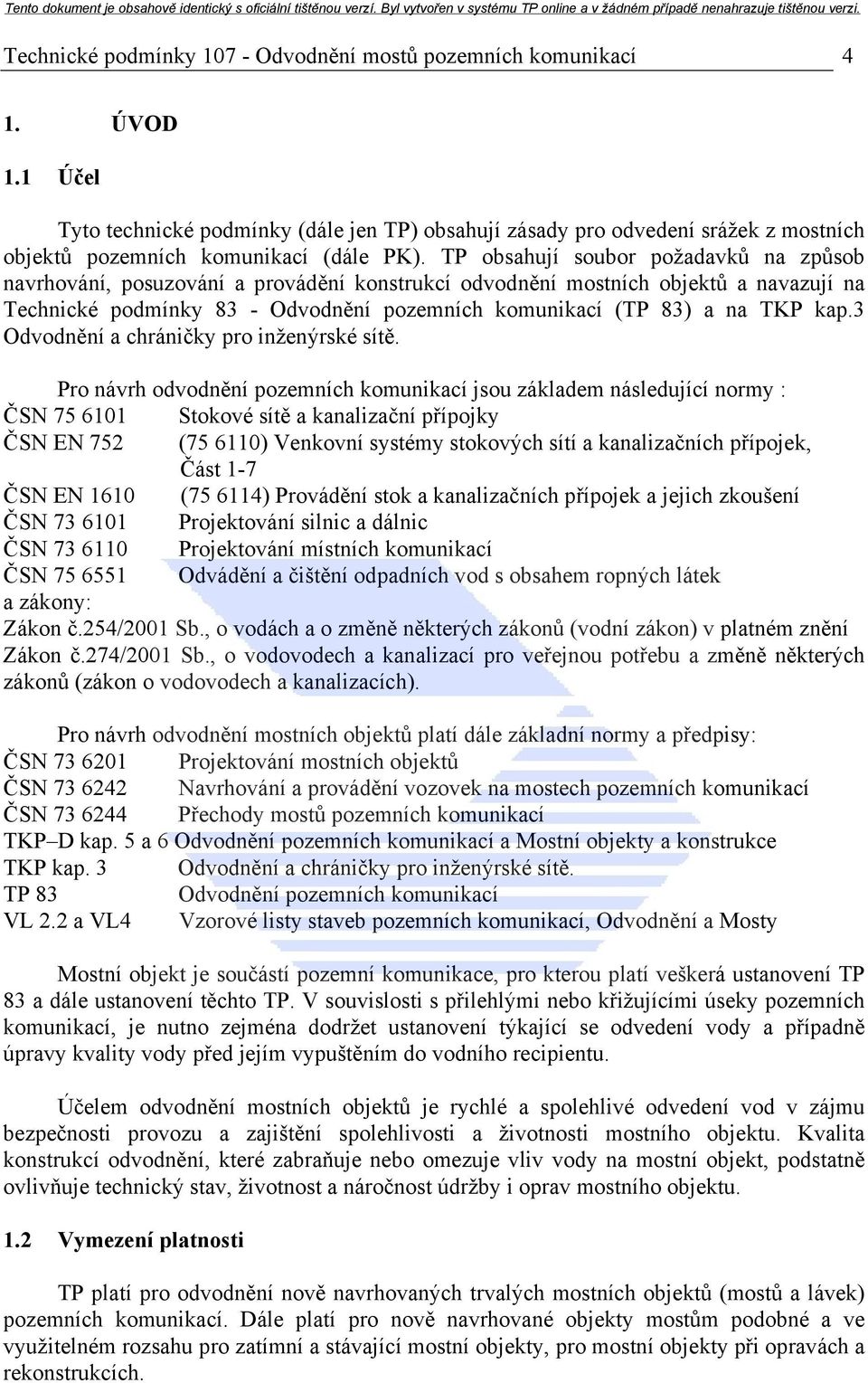 Tento dokument je obsahově identický s oficiální tištěnou verzí. Byl vytvořen v systému TP online a v žádném případě nenahrazuje tištěnou verzi.

Technické podmínky 107 - Odvodnění mostů pozemních komunikací 4

1. ÚVOD

1.1 Účel

Tyto technické podmínky (dále jen TP) obsahují zásady pro odvedení srážek z mostních objektů pozemních komunikací (dále PK). TP obsahují soubor požadavků na způsob navrhování, posuzování a provádění konstrukcí odvodnění mostních objektů a navazují na Technické podmínky 83 - Odvodnění pozemních komunikací (TP 83) a na TKP kap.3 Odvodnění a chráničky pro inženýrské sítě.

Pro návrh odvodnění pozemních komunikací jsou základem následující normy :
ČSN 75 6101 Stokové sítě a kanalizační přípojky
ČSN EN 752 (75 6110) Venkovní systémy stokových sítí a kanalizačních přípojek, Část 1-7
ČSN EN 1610 (75 6114) Provádění stok a kanalizačních přípojek a jejich zkoušení
ČSN 73 6101 Projektování silnic a dálnic
ČSN 73 6110 Projektování místních komunikací
ČSN 75 6551 Odvádění a čištění odpadních vod s obsahem ropných látek
a zákony:
Zákon č.254/2001 Sb., o vodách a o změně některých zákonů (vodní zákon) v platném znění
Zákon č.274/2001 Sb., o vodovodech a kanalizací pro veřejnou potřebu a změně některých zákonů (zákon o vodovodech a kanalizacích).

Pro návrh odvodnění mostních objektů platí dále základní normy a předpisy:
ČSN 73 6201 Projektování mostních objektů
ČSN 73 6242 Navrhování a provádění vozovek na mostech pozemních komunikací
ČSN 73 6244 Přechody mostů pozemních komunikací
TKP–D kap. 5 a 6 Odvodnění pozemních komunikací a Mostní objekty a konstrukce
TKP kap. 3 Odvodnění a chráničky pro inženýrské sítě.
TP 83 Odvodnění pozemních komunikací
VL 2.2 a VL4 Vzorové listy staveb pozemních komunikací, Odvodnění a Mosty

Mostní objekt je součástí pozemní komunikace, pro kterou platí veškerá ustanovení TP 83 a dále ustanovení těchto TP. V souvislosti s přilehlými nebo křižujícími úseky pozemních komunikací, je nutno zejména dodržet ustanovení týkající se odvedení vody a případně úpravy kvality vody před jejím vypuštěním do vodního recipientu.

Účelem odvodnění mostních objektů je rychlé a spolehlivé odvedení vod v zájmu bezpečnosti provozu a zajištění spolehlivosti a životnosti mostního objektu. Kvalita konstrukcí odvodnění, které zabraňuje nebo omezuje vliv vody na mostní objekt, podstatně ovlivňuje technický stav, životnost a náročnost údržby i oprav mostního objektu.

1.2 Vymezení platnosti

TP platí pro odvodnění nově navrhovaných trvalých mostních objektů (mostů a lávek) pozemních komunikací. Dále platí pro nově navrhované objekty mostům podobné a ve využitelném rozsahu pro zatímní a stávající mostní objekty, pro mostní objekty při opravách a rekonstrukcích.